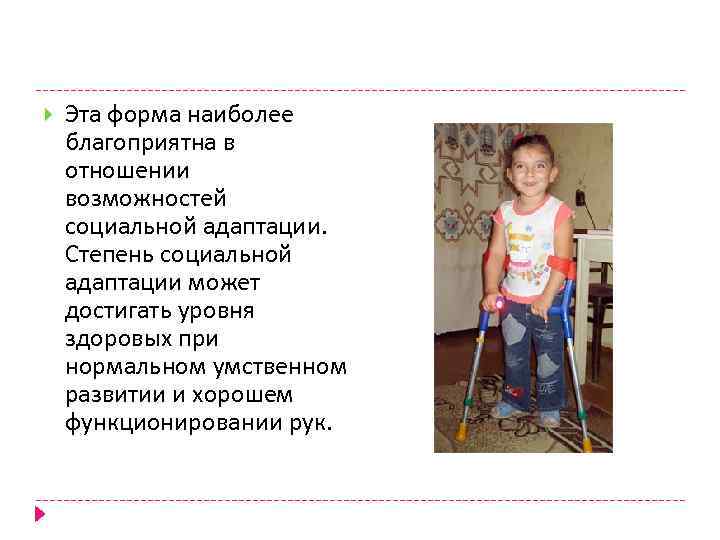 Эта форма наиболее благоприятна в отношении возможностей социальной адаптации. Степень социальной адаптации может достигать уровня здоровых при нормальном умственном развитии и хорошем функционировании рук.